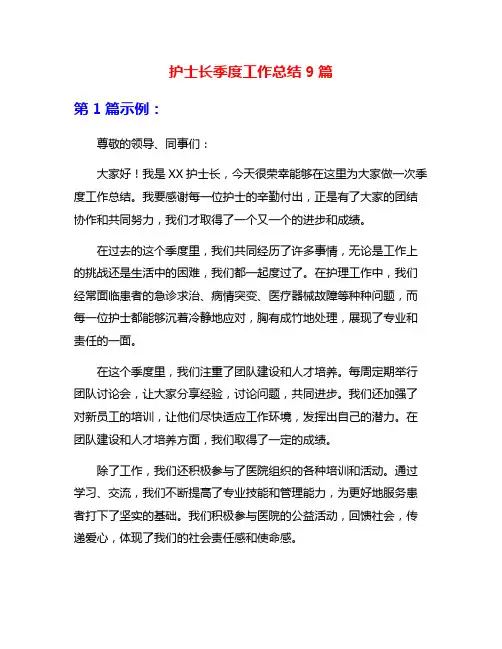 护士长季度工作总结 9 篇

第 1 篇示例：

尊敬的领导、同事们：

大家好！我是 XX 护士长，今天很荣幸能够在这里为大家做一次季度工作总结。我要感谢每一位护士的辛勤付出，正是有了大家的团结协作和共同努力，我们才取得了一个又一个的进步和成绩。

在过去的这个季度里，我们共同经历了许多事情，无论是工作上的挑战还是生活中的困难，我们都一起度过了。在护理工作中，我们经常面临患者的急诊求治、病情突变、医疗器械故障等种种问题，而每一位护士都能够沉着冷静地应对，胸有成竹地处理，展现了专业和责任的一面。

在这个季度里，我们注重了团队建设和人才培养。每周定期举行团队讨论会，让大家分享经验，讨论问题，共同进步。我们还加强了对新员工的培训，让他们尽快适应工作环境，发挥出自己的潜力。在团队建设和人才培养方面，我们取得了一定的成绩。

除了工作，我们还积极参与了医院组织的各种培训和活动。通过学习、交流，我们不断提高了专业技能和管理能力，为更好地服务患者打下了坚实的基础。我们积极参与医院的公益活动，回馈社会，传递爱心，体现了我们的社会责任感和使命感。